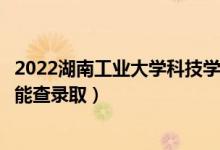 2022湖南工业大学科技学
能查录取）